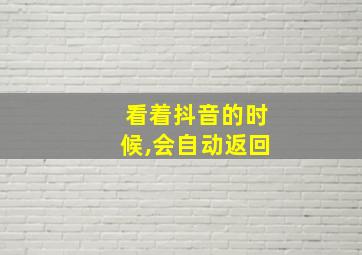 看着抖音的时候,会自动返回